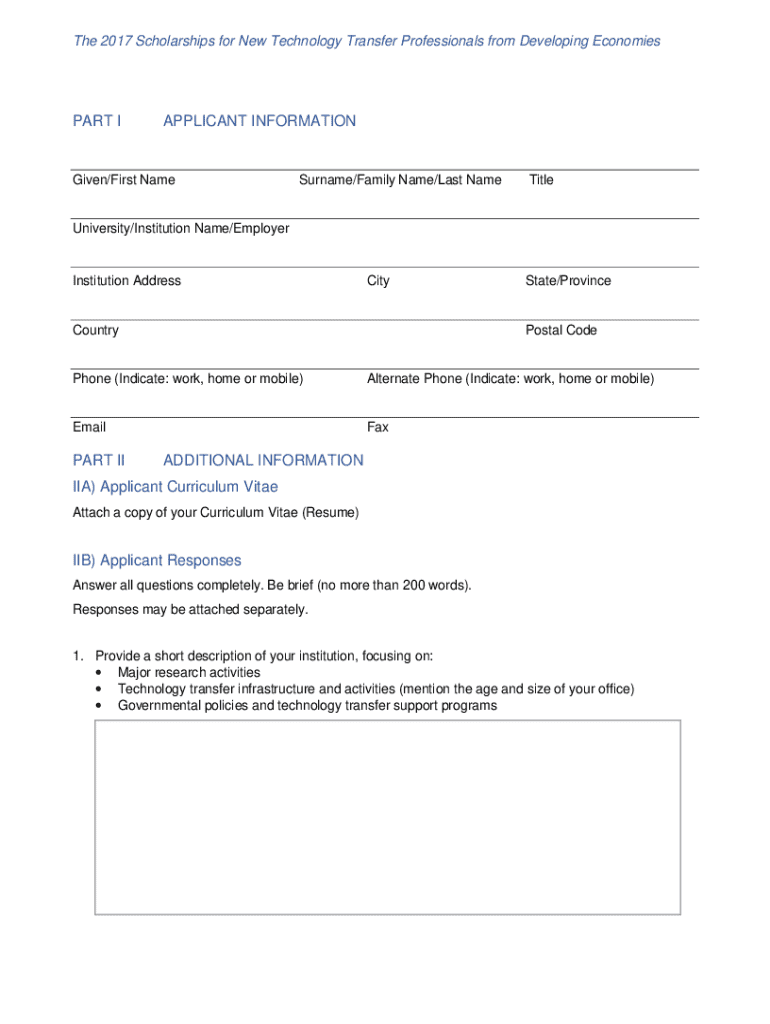 The 2017 Scholarships for New Technology Transfer Professionals from Developing Economies

PART I APPLICANT INFORMATION

Given/First Name Surname/Family Name/Last Name Title

University/Institution Name/Employer

Institution Address City State/Province

Country Postal Code

Phone (Indicate: work, home or mobile) Alternate Phone (Indicate: work, home or mobile)

Email Fax

PART II ADDITIONAL INFORMATION

IIA) Applicant Curriculum Vitae

Attach a copy of your Curriculum Vitae (Resume)

IIB) Applicant Responses

Answer all questions completely. Be brief (no more than 200 words).

Responses may be attached separately.

1. Provide a short description of your institution, focusing on:
• Major research activities
• Technology transfer infrastructure and activities (mention the age and size of your office)
• Governmental policies and technology transfer support programs